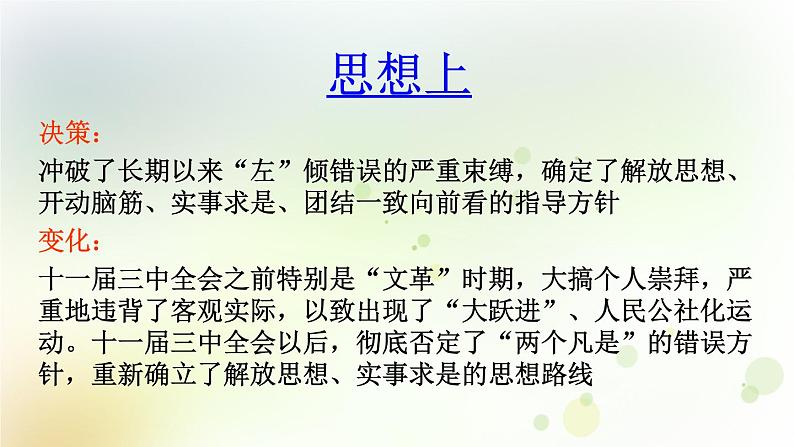 思想上

决策：

冲破了长期以来“左”倾错误的严重束缚，确定了解放思想、开动脑筋、实事求是、团结一致向前看的指导方针

变化：

十一届三中全会之前特别是“文革”时期，大搞个人崇拜，严重地违背了客观实际，以致出现了“大跃进”、人民公社化运动。十一届三中全会以后，彻底否定了“两个凡是”的错误方针，重新确立了解放思想、实事求是的思想路线